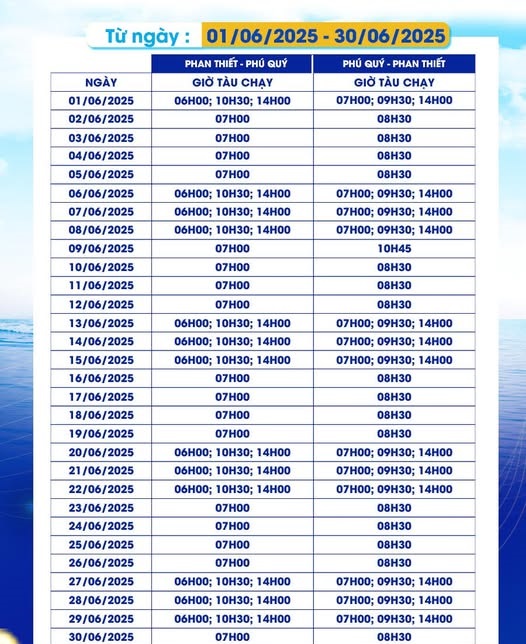 Từ ngày : 01/06/2025 - 30/06/2025

| | PHAN THIẾT - PHÚ QUÝ | PHÚ QUÝ - PHAN THIẾT |
|---|---|---|
| NGÀY | GIỜ TÀU CHẠY | GIỜ TÀU CHẠY |
| 01/06/2025 | 06H00; 10H30; 14H00 | 07H00; 09H30; 14H00 |
| 02/06/2025 | 07H00 | 08H30 |
| 03/06/2025 | 07H00 | 08H30 |
| 04/06/2025 | 07H00 | 08H30 |
| 05/06/2025 | 07H00 | 08H30 |
| 06/06/2025 | 06H00; 10H30; 14H00 | 07H00; 09H30; 14H00 |
| 07/06/2025 | 06H00; 10H30; 14H00 | 07H00; 09H30; 14H00 |
| 08/06/2025 | 06H00; 10H30; 14H00 | 07H00; 09H30; 14H00 |
| 09/06/2025 | 07H00 | 10H45 |
| 10/06/2025 | 07H00 | 08H30 |
| 11/06/2025 | 07H00 | 08H30 |
| 12/06/2025 | 07H00 | 08H30 |
| 13/06/2025 | 06H00; 10H30; 14H00 | 07H00; 09H30; 14H00 |
| 14/06/2025 | 06H00; 10H30; 14H00 | 07H00; 09H30; 14H00 |
| 15/06/2025 | 06H00; 10H30; 14H00 | 07H00; 09H30; 14H00 |
| 16/06/2025 | 07H00 | 08H30 |
| 17/06/2025 | 07H00 | 08H30 |
| 18/06/2025 | 07H00 | 08H30 |
| 19/06/2025 | 07H00 | 08H30 |
| 20/06/2025 | 06H00; 10H30; 14H00 | 07H00; 09H30; 14H00 |
| 21/06/2025 | 06H00; 10H30; 14H00 | 07H00; 09H30; 14H00 |
| 22/06/2025 | 06H00; 10H30; 14H00 | 07H00; 09H30; 14H00 |
| 23/06/2025 | 07H00 | 08H30 |
| 24/06/2025 | 07H00 | 08H30 |
| 25/06/2025 | 07H00 | 08H30 |
| 26/06/2025 | 07H00 | 08H30 |
| 27/06/2025 | 06H00; 10H30; 14H00 | 07H00; 09H30; 14H00 |
| 28/06/2025 | 06H00; 10H30; 14H00 | 07H00; 09H30; 14H00 |
| 29/06/2025 | 06H00; 10H30; 14H00 | 07H00; 09H30; 14H00 |
| 30/06/2025 | 07H00 | 08H30 |